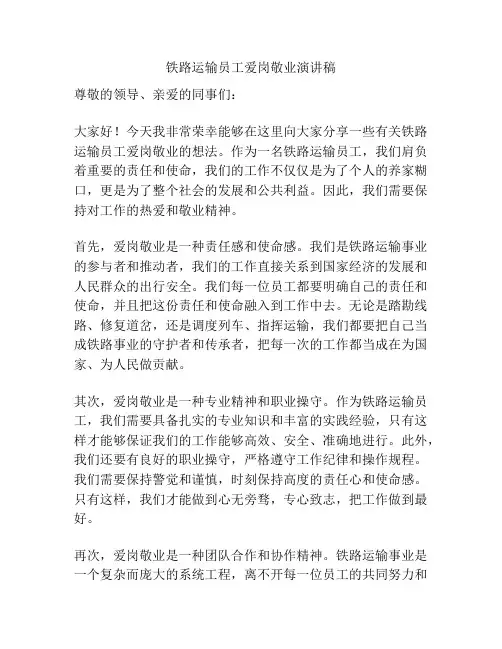 铁路运输员工爱岗敬业演讲稿

尊敬的领导、亲爱的同事们：

大家好！今天我非常荣幸能够在这里向大家分享一些有关铁路运输员工爱岗敬业的想法。作为一名铁路运输员工，我们肩负着重要的责任和使命，我们的工作不仅仅是为了个人的养家糊口，更是为了整个社会的发展和公共利益。因此，我们需要保持对工作的热爱和敬业精神。

首先，爱岗敬业是一种责任感和使命感。我们是铁路运输事业的参与者和推动者，我们的工作直接关系到国家经济的发展和人民群众的出行安全。我们每一位员工都要明确自己的责任和使命，并且把这份责任和使命融入到工作中去。无论是踏勘线路、修复道岔，还是调度列车、指挥运输，我们都要把自己当成铁路事业的守护者和传承者，把每一次的工作都当成在为国家、为人民做贡献。

其次，爱岗敬业是一种专业精神和职业操守。作为铁路运输员工，我们需要具备扎实的专业知识和丰富的实践经验，只有这样才能够保证我们的工作能够高效、安全、准确地进行。此外，我们还要有良好的职业操守，严格遵守工作纪律和操作规程。我们需要保持警觉和谨慎，时刻保持高度的责任心和使命感。只有这样，我们才能做到心无旁骛，专心致志，把工作做到最好。

再次，爱岗敬业是一种团队合作和协作精神。铁路运输事业是一个复杂而庞大的系统工程，离不开每一位员工的共同努力和